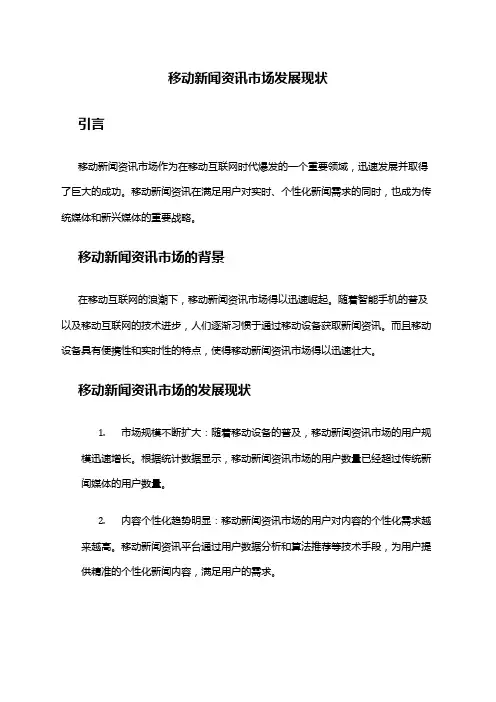 移动新闻资讯市场发展现状

引言

移动新闻资讯市场作为在移动互联网时代爆发的一个重要领域，迅速发展并取得了巨大的成功。移动新闻资讯在满足用户对实时、个性化新闻需求的同时，也成为传统媒体和新兴媒体的重要战略。

移动新闻资讯市场的背景

在移动互联网的浪潮下，移动新闻资讯市场得以迅速崛起。随着智能手机的普及以及移动互联网的技术进步，人们逐渐习惯于通过移动设备获取新闻资讯。而且移动设备具有便携性和实时性的特点，使得移动新闻资讯市场得以迅速壮大。

移动新闻资讯市场的发展现状

1. 市场规模不断扩大：随着移动设备的普及，移动新闻资讯市场的用户规模迅速增长。根据统计数据显示，移动新闻资讯市场的用户数量已经超过传统新闻媒体的用户数量。

2. 内容个性化趋势明显：移动新闻资讯市场的用户对内容的个性化需求越来越高。移动新闻资讯平台通过用户数据分析和算法推荐等技术手段，为用户提供精准的个性化新闻内容，满足用户的需求。